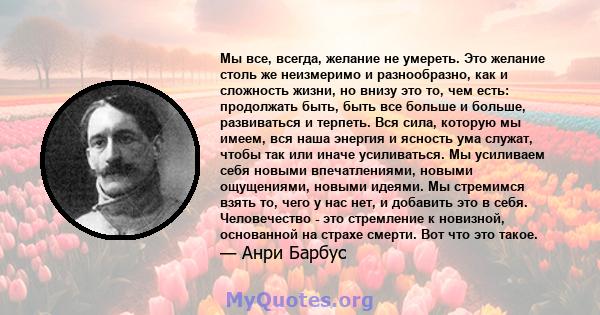 Мы все, всегда, желание не умереть. Это желание столь же неизмеримо и разнообразно, как и сложность жизни, но внизу это то, чем есть: продолжать быть, быть все больше и больше, развиваться и терпеть. Вся сила, которую мы имеем, вся наша энергия и ясность ума служат, чтобы так или иначе усиливаться. Мы усиливаем себя новыми впечатлениями, новыми ощущениями, новыми идеями. Мы стремимся взять то, чего у нас нет, и добавить это в себя. Человечество - это стремление к новизной, основанной на страхе смерти. Вот что это такое.

— Анри Барбус

MyQuotes.org